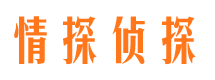 情探侦探